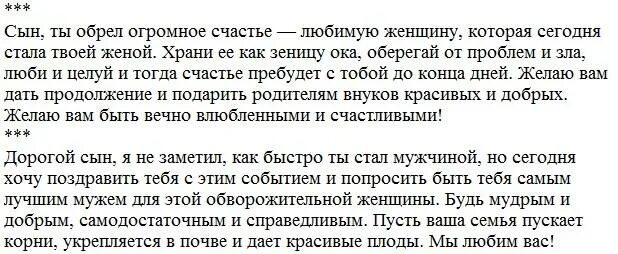 ***
Сын, ты обрел огромное счастье — любимую женщину, которая сегодня стала твоей женой. Храни ее как зеницу ока, оберегай от проблем и зла, люби и целуй и тогда счастье пребудет с тобой до конца дней. Желаю вам дать продолжение и подарить родителям внуков красивых и добрых. Желаю вам быть вечно влюбленными и счастливыми!
***
Дорогой сын, я не заметил, как быстро ты стал мужчиной, но сегодня хочу поздравить тебя с этим событием и попросить быть тебя самым лучшим мужем для этой обворожительной женщины. Будь мудрым и добрым, самодостаточным и справедливым. Пусть ваша семья пускает корни, укрепляется в почве и дает красивые плоды. Мы любим вас!